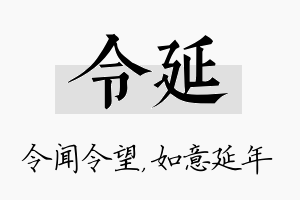 令延

令闻令望，如意延年